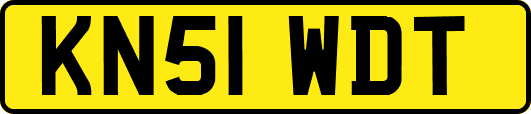 KN51 WDT